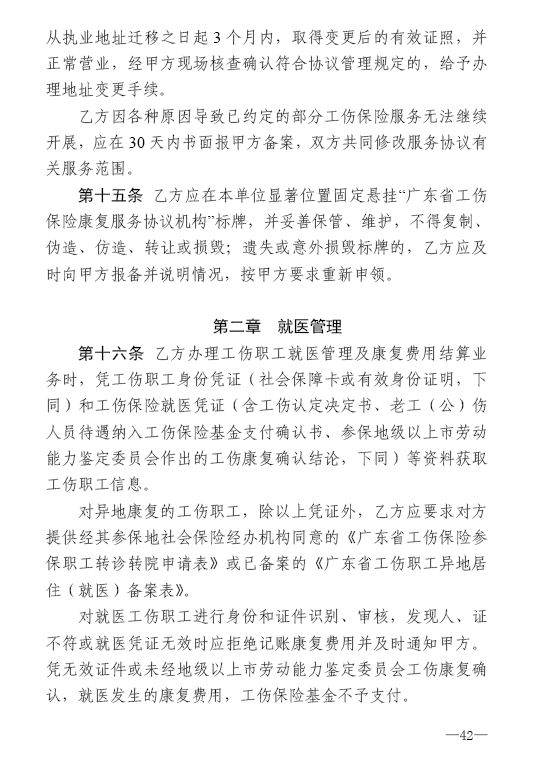 从执业地址迁移之日起 3 个月内，取得变更后的有效证照，并正常营业，经甲方现场核查确认符合协议管理规定的，给予办理地址变更手续。

乙方因各种原因导致已约定的部分工伤保险服务无法继续开展，应在 30 天内书面报甲方备案，双方共同修改服务协议有关服务范围。

第十五条 乙方应在本单位显著位置固定悬挂“广东省工伤保险康复服务协议机构”标牌，并妥善保管、维护，不得复制、伪造、仿造、转让或损毁；遗失或意外损毁标牌的，乙方应及时向甲方报备并说明情况，按甲方要求重新申领。

第二章 就医管理

第十六条 乙方办理工伤职工就医管理及康复费用结算业务时，凭工伤职工身份凭证（社会保障卡或有效身份证明，下同）和工伤保险就医凭证（含工伤认定决定书、老工（公）伤人员待遇纳入工伤保险基金支付确认书、参保地级以上市劳动能力鉴定委员会作出的工伤康复确认结论，下同）等资料获取工伤职工信息。

对异地康复的工伤职工，除以上凭证外，乙方应要求对方提供经其参保地社会保险经办机构同意的《广东省工伤保险参保职工转诊转院申请表》或已备案的《广东省工伤职工异地居住（就医）备案表》。

对就医工伤职工进行身份和证件识别、审核，发现人、证不符或就医凭证无效时应拒绝记账康复费用并及时通知甲方。凭无效证件或未经地级以上市劳动能力鉴定委员会工伤康复确认，就医发生的康复费用，工伤保险基金不予支付。

—42—